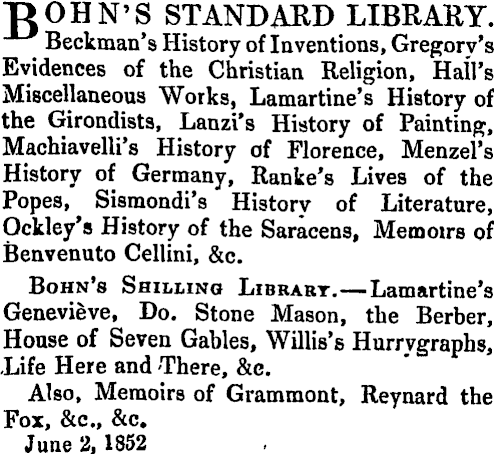 BOHN'S STANDARD LIBRARY. Beckman's History of Inventions, Gregory's Evidences of the Christian Religion, Hall's Miscellaneous Works, Lamartine's History of the Girondists, Lanzi's History of Painting, Machiavelli's History of Florence, Menzel's History of Germany, Ranke's Lives of the Popes, Sismondi's History of Literature, Ockley's History of the Saracens, Memoirs of Benvenuto Cellini, &c.

BOHN'S SHILLING LIBRARY.—Lamartine's Geneviève, Do. Stone Mason, the Berber, House of Seven Gables, Willis's Hurrygraphs, Life Here and There, &c.

Also, Memoirs of Grammont, Reynard the Fox, &c., &c.

June 2, 1852